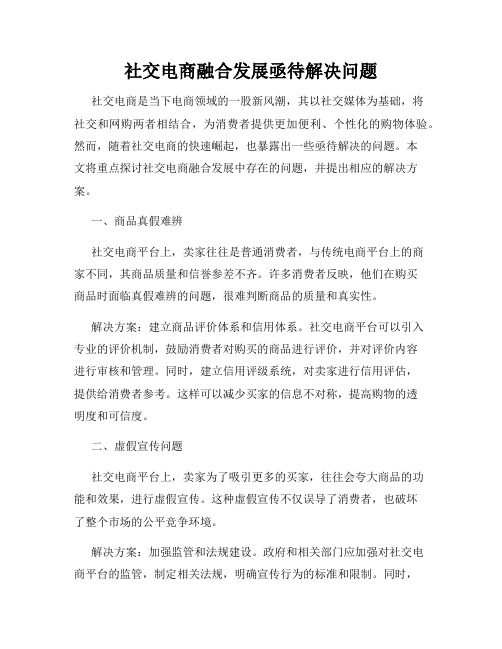 社交电商融合发展亟待解决问题

社交电商是当下电商领域的一股新风潮，其以社交媒体为基础，将社交和网购两者相结合，为消费者提供更加便利、个性化的购物体验。然而，随着社交电商的快速崛起，也暴露出一些亟待解决的问题。本文将重点探讨社交电商融合发展中存在的问题，并提出相应的解决方案。

一、商品真假难辨

社交电商平台上，卖家往往是普通消费者，与传统电商平台上的商家不同，其商品质量和信誉参差不齐。许多消费者反映，他们在购买商品时面临真假难辨的问题，很难判断商品的质量和真实性。

解决方案：建立商品评价体系和信用体系。社交电商平台可以引入专业的评价机制，鼓励消费者对购买的商品进行评价，并对评价内容进行审核和管理。同时，建立信用评级系统，对卖家进行信用评估，提供给消费者参考。这样可以减少买家的信息不对称，提高购物的透明度和可信度。

二、虚假宣传问题

社交电商平台上，卖家为了吸引更多的买家，往往会夸大商品的功能和效果，进行虚假宣传。这种虚假宣传不仅误导了消费者，也破坏了整个市场的公平竞争环境。

解决方案：加强监管和法规建设。政府和相关部门应加强对社交电商平台的监管，制定相关法规，明确宣传行为的标准和限制。同时，